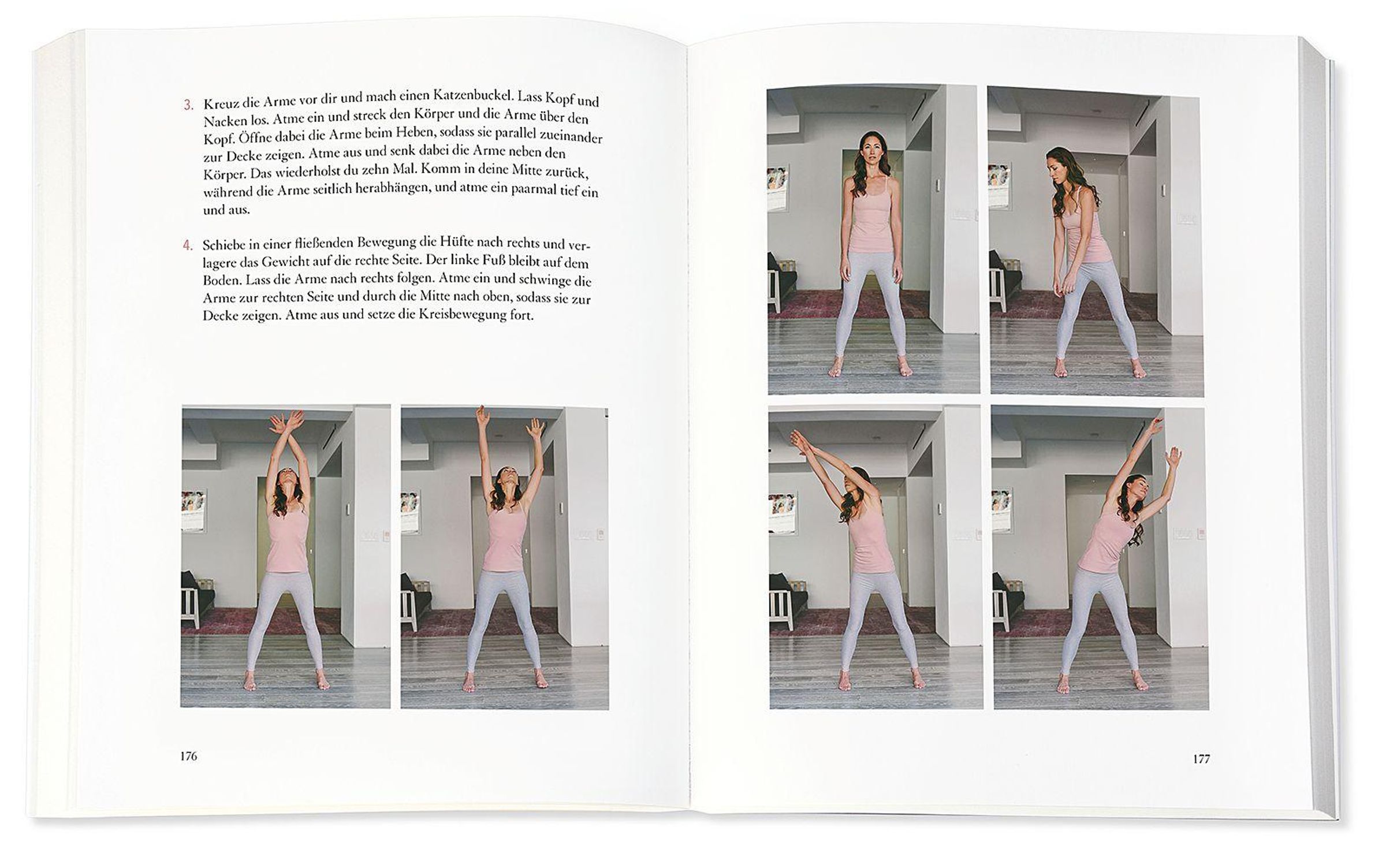 3. Kreuz die Arme vor dir und mach einen Katzenbuckel. Lass Kopf und Nacken los. Atme ein und streck den Körper und die Arme über den Kopf. Öffne dabei die Arme beim Heben, sodass sie parallel zueinander zur Decke zeigen. Atme aus und senk dabei die Arme neben den Körper. Das wiederholst du zehn Mal. Komm in deine Mitte zurück, während die Arme seitlich herabhängen, und atme ein paarmal tief ein und aus.

4. Schiebe in einer fließenden Bewegung die Hüfte nach rechts und verlagere das Gewicht auf die rechte Seite. Der linke Fuß bleibt auf dem Boden. Lass die Arme nach rechts folgen. Atme ein und schwinge die Arme zur rechten Seite und durch die Mitte nach oben, sodass sie zur Decke zeigen. Atme aus und setze die Kreisbewegung fort.

176

177